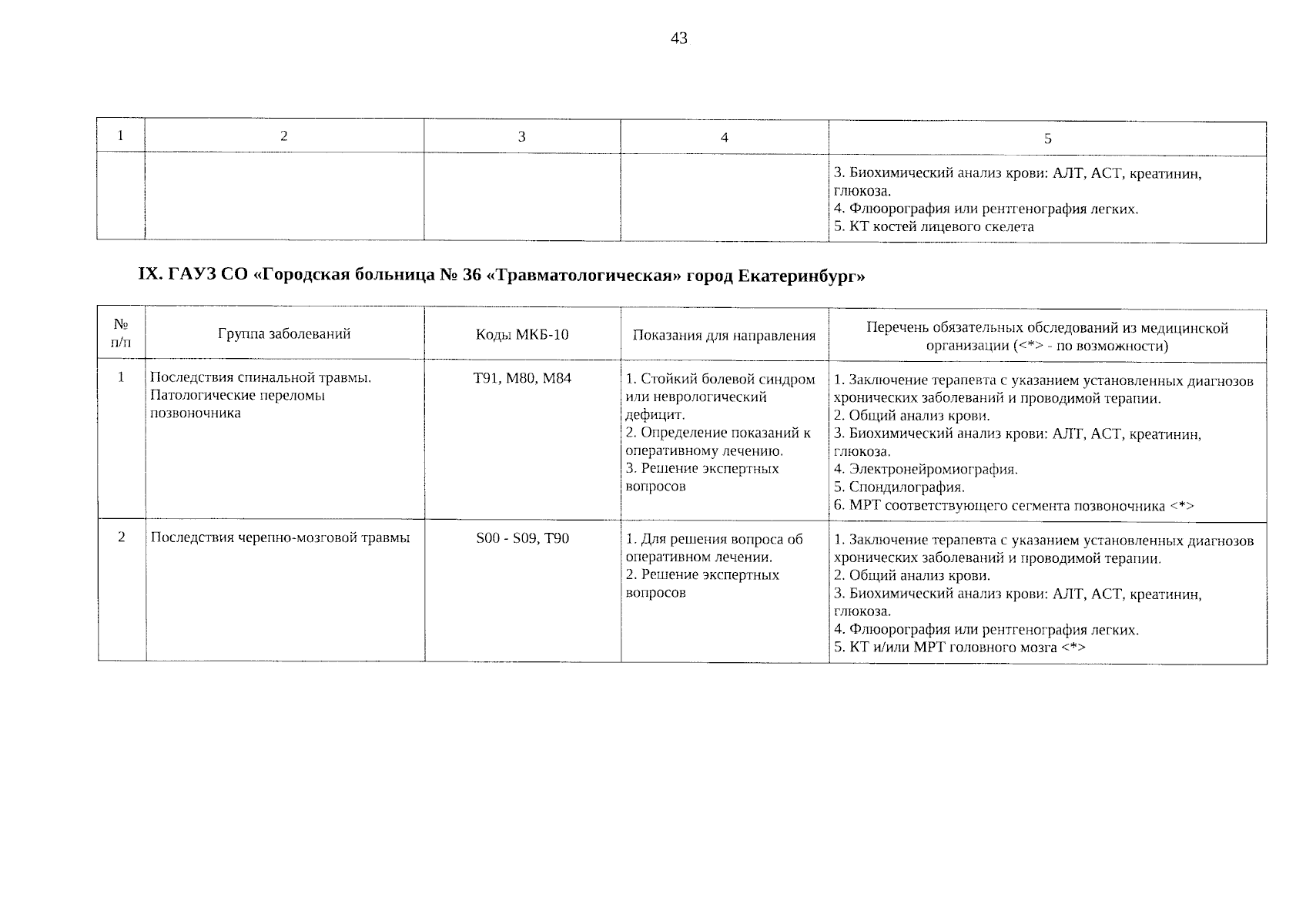 43

| 1 | 2 | 3 | 4 | 5 |
|---|---|---|---|---|
| | | | | 3. Биохимический анализ крови: АЛТ, АСТ, креатинин, глюкоза. 4. Флюорография или рентгенография легких. 5. КТ костей лицевого скелета |

IX. ГАУЗ СО «Городская больница № 36 «Травматологическая» город Екатеринбург»

| № п/п | Группа заболеваний | Коды МКБ-10 | Показания для направления | Перечень обязательных обследований из медицинской организации (<*> - по возможности) |
|---|---|---|---|---|
| 1 | Последствия спинальной травмы. Патологические переломы позвоночника | T91, M80, M84 | 1. Стойкий болевой синдром или неврологический дефицит. 2. Определение показаний к оперативному лечению. 3. Решение экспертных вопросов | 1. Заключение терапевта с указанием установленных диагнозов хронических заболеваний и проводимой терапии. 2. Общий анализ крови. 3. Биохимический анализ крови: АЛТ, АСТ, креатинин, глюкоза. 4. Электронейромиография. 5. Спондилография. 6. МРТ соответствующего сегмента позвоночника <*> |
| 2 | Последствия черепно-мозговой травмы | S00 - S09, T90 | 1. Для решения вопроса об оперативном лечении. 2. Решение экспертных вопросов | 1. Заключение терапевта с указанием установленных диагнозов хронических заболеваний и проводимой терапии. 2. Общий анализ крови. 3. Биохимический анализ крови: АЛТ, АСТ, креатинин, глюкоза. 4. Флюорография или рентгенография легких. 5. КТ и/или МРТ головного мозга <*> |